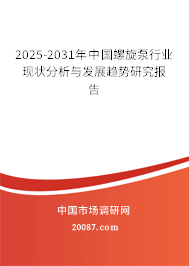 2025-2031年中国螺旋泵行业现状分析与发展趋势研究报告

中国市场调研网

20087.com